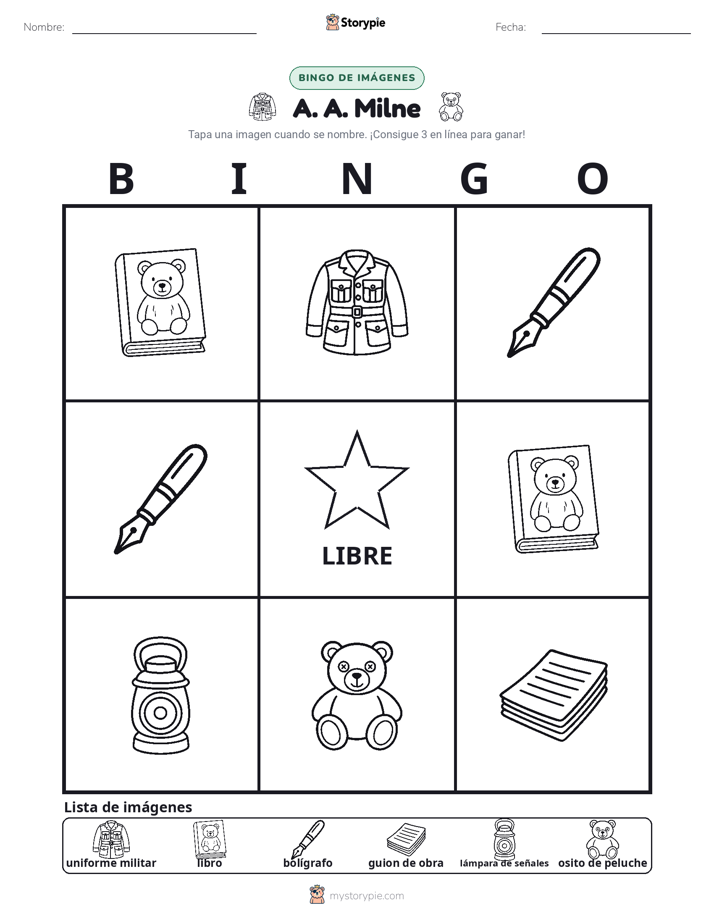 Nombre:

Storypie

Fecha:

BINGO DE IMÁGENES

A. A. Milne

Tapa una imagen cuando se nombre. ¡Consigue 3 en línea para ganar!

B I N G O

LIBRE

Lista de imágenes

uniforme militar libro bolígrafo guion de obra lámpara de señales osito de peluche

mystorypie.com